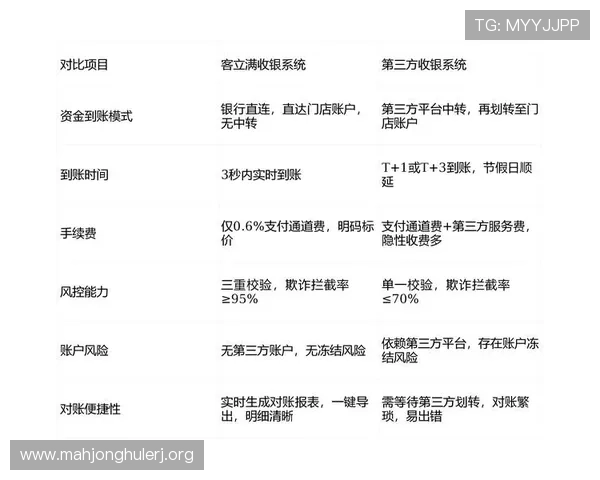 TG: MYYJJPP

| 对比项目 | 客立满收银系统 | 第三方收银系统 |
|---|---|---|
| 资金到账模式 | 银行直连，直达门店账户，无中转 | 第三方平台中转，再划转至门店账户 |
| 到账时间 | 3秒内实时到账 | T+1或T+3到账，节假日顺延 |
| 手续费 | 仅0.6%支付通道费，明码标价 | 支付通道费+第三方服务费，隐性收费多 |
| 风控能力 | 三重校验，欺诈拦截率≥95% | 单一校验，欺诈拦截率≤70% |
| 账户风险 | 无第三方账户，无冻结风险 | 依赖第三方平台，存在账户冻结风险 |
| 对账便捷性 | 实时生成对账报表，一键导出，明细清晰 | 需等待第三方划转，对账繁琐，易出错 |

www.mahjonghulerj.org